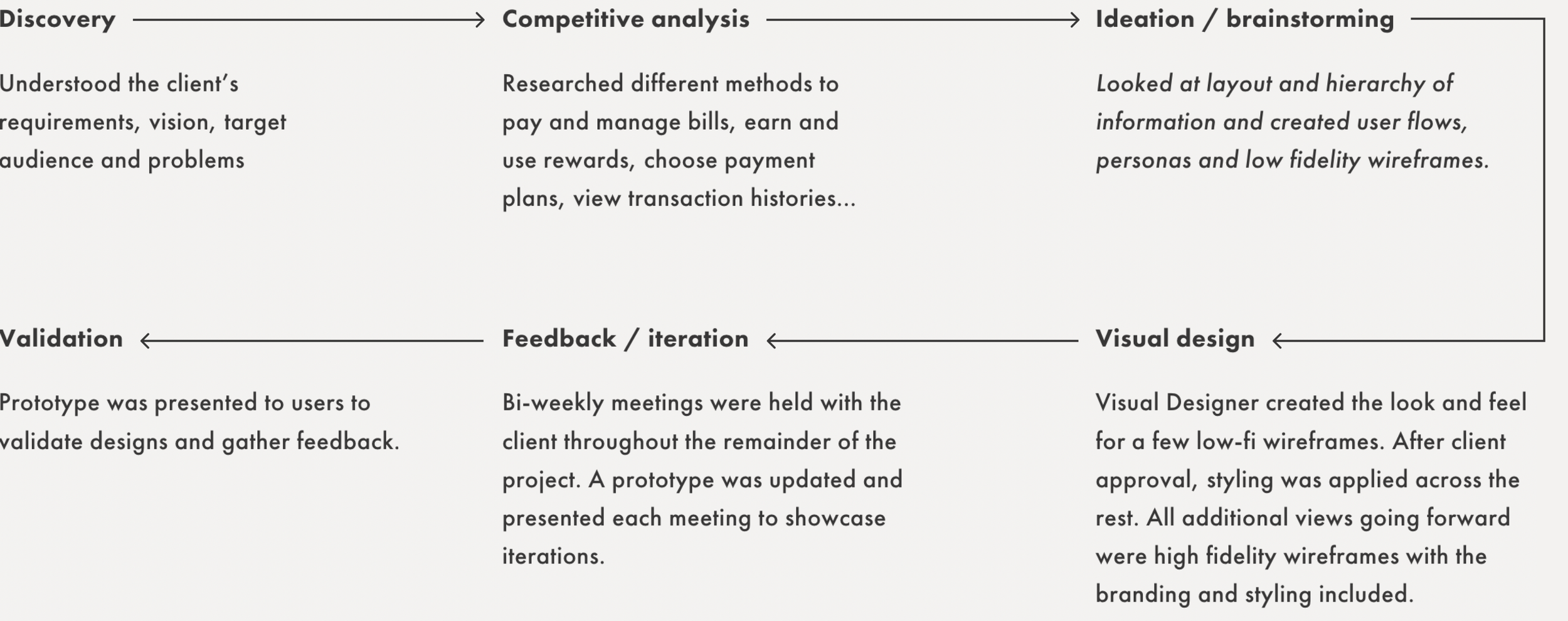 Discovery

Understood the client's requirements, vision, target audience and problems

Competitive analysis

Researched different methods to pay and manage bills, earn and use rewards, choose payment plans, view transaction histories...

Ideation / brainstorming

Looked at layout and hierarchy of information and created user flows, personas and low fidelity wireframes.

Validation

Prototype was presented to users to validate designs and gather feedback.

Feedback / iteration

Bi-weekly meetings were held with the client throughout the remainder of the project. A prototype was updated and presented each meeting to showcase iterations.

Visual design

Visual Designer created the look and feel for a few low-fi wireframes. After client approval, styling was applied across the rest. All additional views going forward were high fidelity wireframes with the branding and styling included.